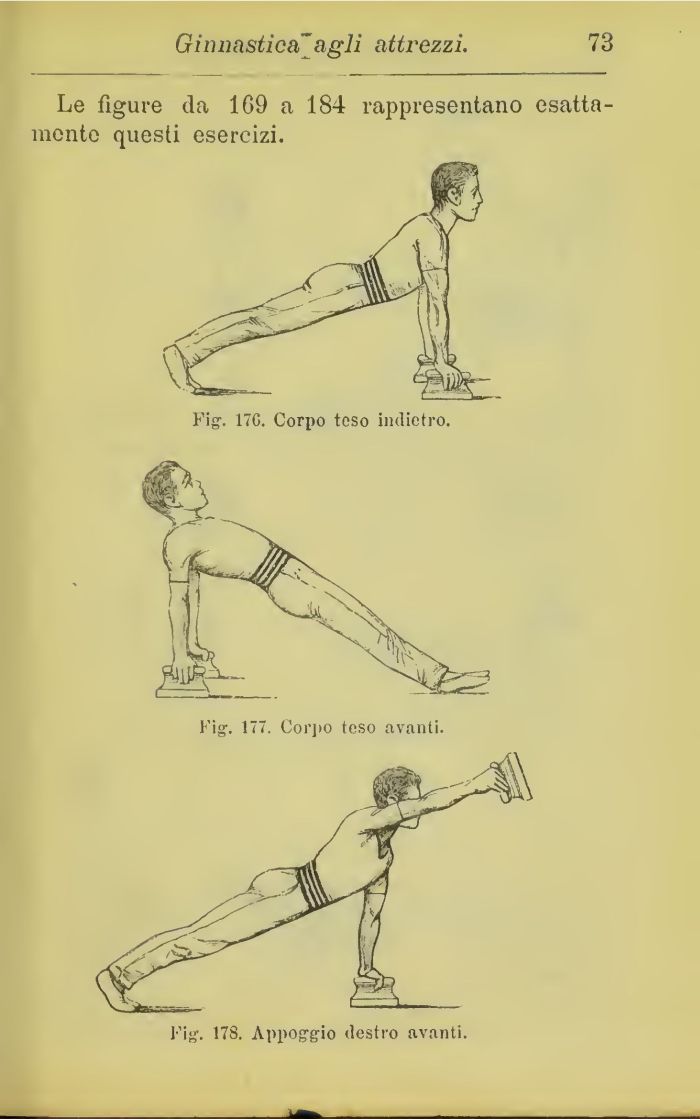 Ginnastica agli attrezzi. 73

Le figure da 169 a 184 rappresentano esattamente questi esercizi.

Fig. 176. Corpo teso indietro.

Fig. 177. Corpo teso avanti.

Fig. 178. Appoggio destro avanti.